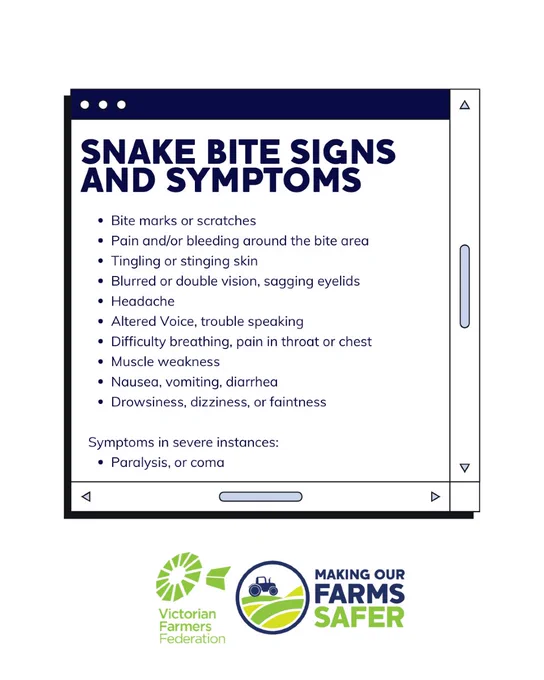 SNAKE BITE SIGNS AND SYMPTOMS

• Bite marks or scratches
• Pain and/or bleeding around the bite area
• Tingling or stinging skin
• Blurred or double vision, sagging eyelids
• Headache
• Altered Voice, trouble speaking
• Difficulty breathing, pain in throat or chest
• Muscle weakness
• Nausea, vomiting, diarrhea
• Drowsiness, dizziness, or faintness

Symptoms in severe instances:
• Paralysis, or coma

Victorian Farmers Federation

MAKING OUR FARMS SAFER